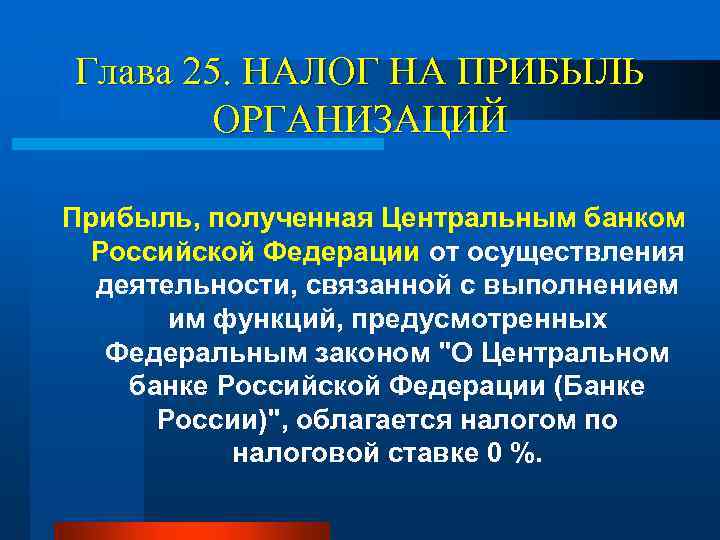 Глава 25. НАЛОГ НА ПРИБЫЛЬ ОРГАНИЗАЦИЙ

Прибыль, полученная Центральным банком Российской Федерации от осуществления деятельности, связанной с выполнением им функций, предусмотренных Федеральным законом "О Центральном банке Российской Федерации (Банке России)", облагается налогом по налоговой ставке 0 %.